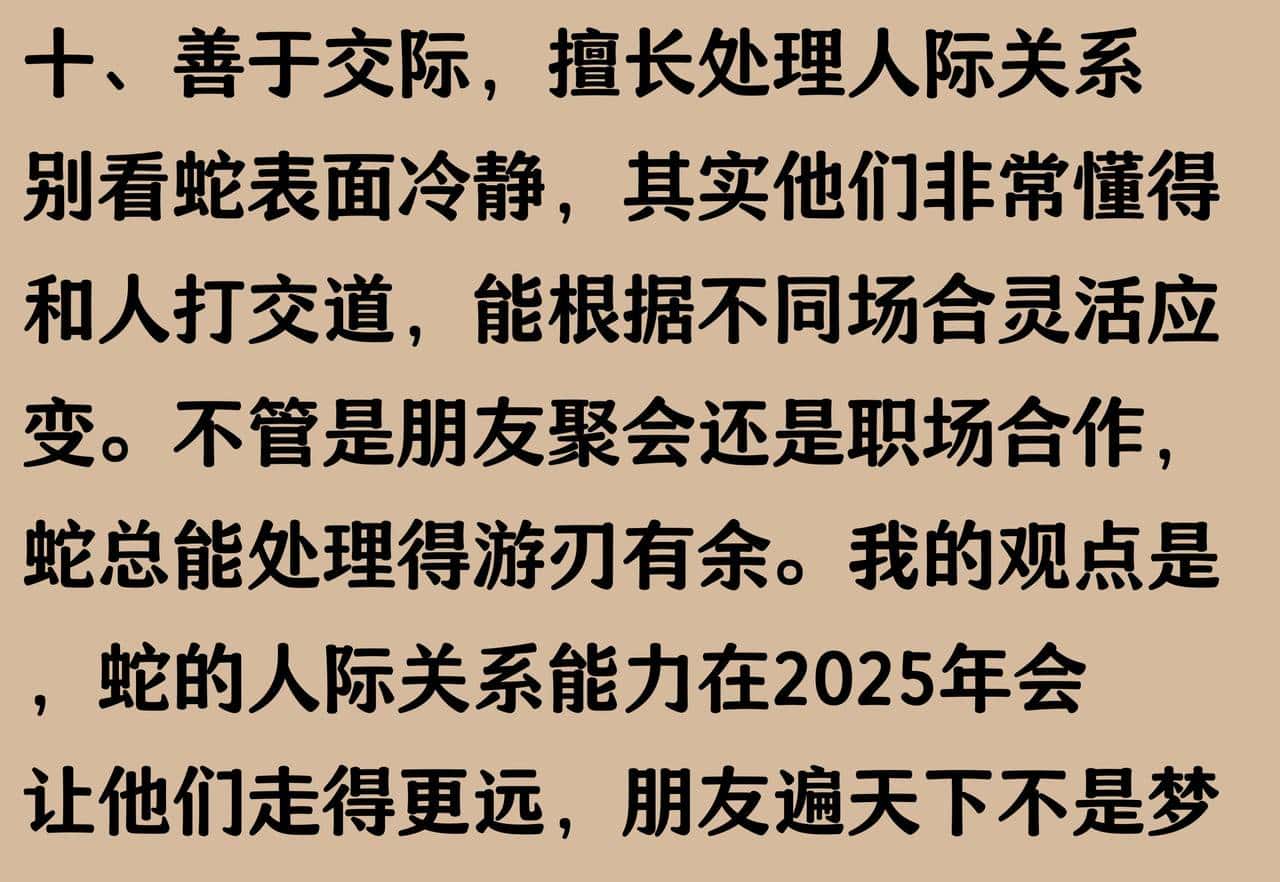 十、善于交际，擅长处理人际关系

别看蛇表面冷静，其实他们非常懂得和人打交道，能根据不同场合灵活应变。不管是朋友聚会还是职场合作，蛇总能处理得游刃有余。我的观点是，蛇的人际关系能力在2025年会让他们走得更远，朋友遍天下不是梦